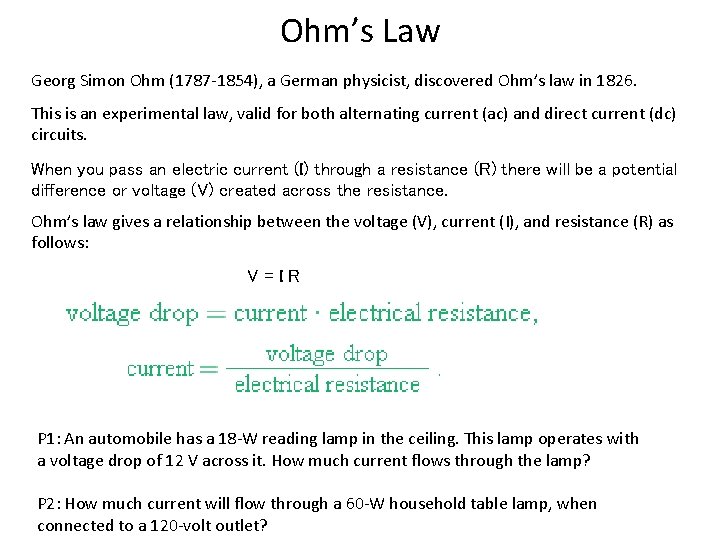 Ohm's Law

Georg Simon Ohm (1787-1854), a German physicist, discovered Ohm's law in 1826.

This is an experimental law, valid for both alternating current (ac) and direct current (dc) circuits.

When you pass an electric current (I) through a resistance (R) there will be a potential difference or voltage (V) created across the resistance.

Ohm's law gives a relationship between the voltage (V), current (I), and resistance (R) as follows:

V = I R

$\text{voltage drop} = \text{current} \cdot \text{electrical resistance},$

$\text{current} = \frac{\text{voltage drop}}{\text{electrical resistance}}.$

P1: An automobile has a 18-W reading lamp in the ceiling. This lamp operates with a voltage drop of 12 V across it. How much current flows through the lamp?

P2: How much current will flow through a 60-W household table lamp, when connected to a 120-volt outlet?